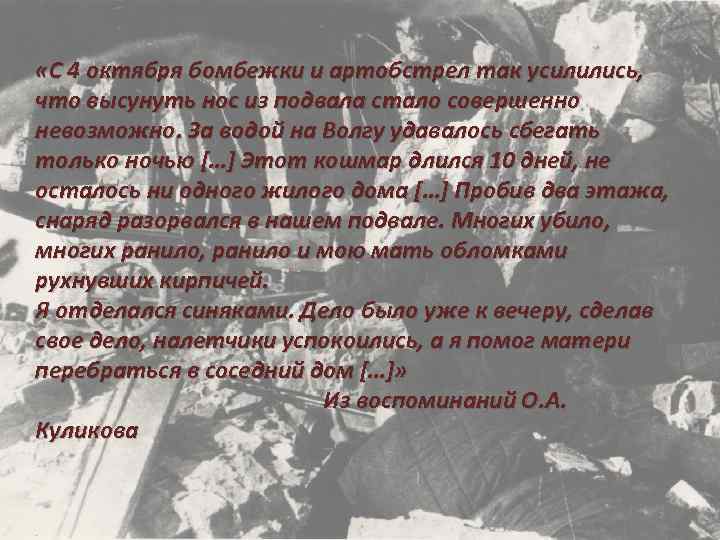 «С 4 октября бомбежки и артобстрел так усилились, что высунуть нос из подвала стало совершенно невозможно. За водой на Волгу удавалось сбегать только ночью […] Этот кошмар длился 10 дней, не осталось ни одного жилого дома […] Пробив два этажа, снаряд разорвался в нашем подвале. Многих убило, многих ранило, ранило и мою мать обломками рухнувших кирпичей.
Я отделался синяками. Дело было уже к вечеру, сделав свое дело, налетчики успокоились, а я помог матери перебраться в соседний дом […]»
Из воспоминаний О.А. Куликова